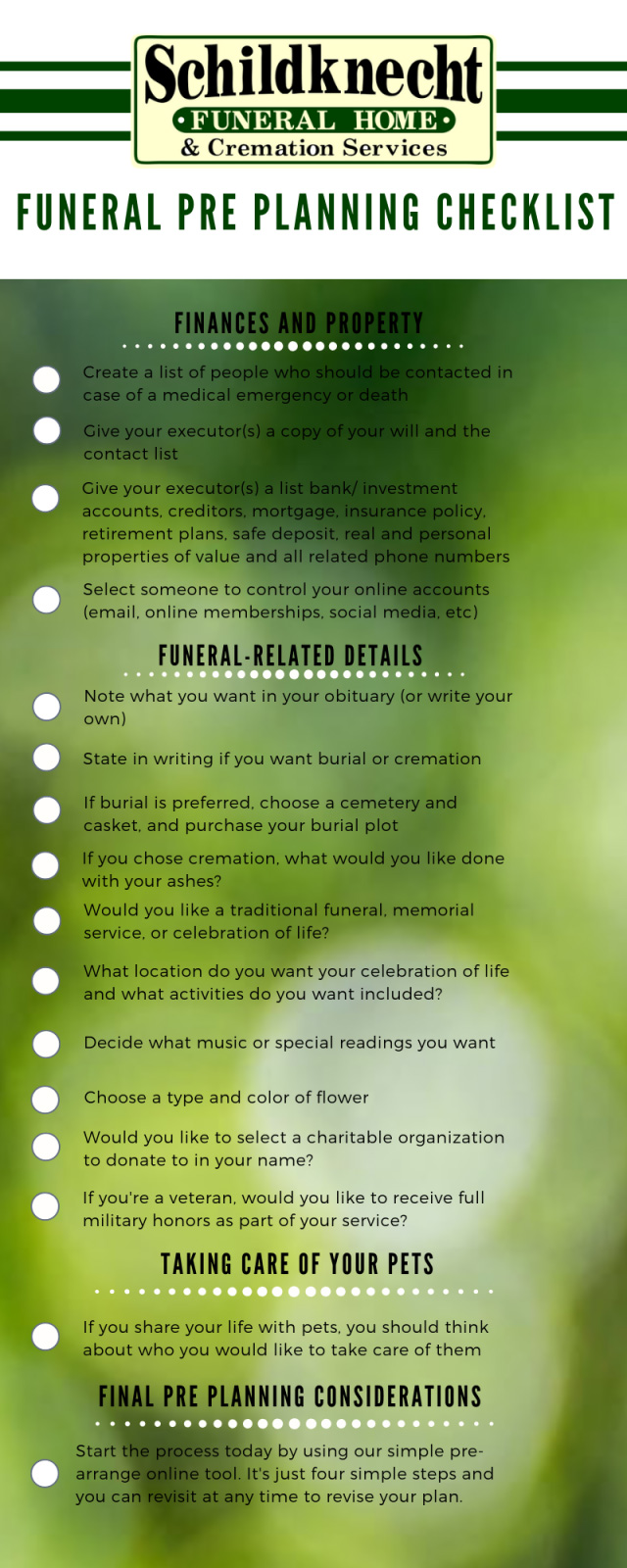 Schildknecht
FUNERAL HOME
& Cremation Services

FUNERAL PRE PLANNING CHECKLIST

FINANCES AND PROPERTY

☐ Create a list of people who should be contacted in case of a medical emergency or death

☐ Give your executor(s) a copy of your will and the contact list

☐ Give your executor(s) a list bank/ investment accounts, creditors, mortgage, insurance policy, retirement plans, safe deposit, real and personal properties of value and all related phone numbers

☐ Select someone to control your online accounts (email, online memberships, social media, etc)

FUNERAL-RELATED DETAILS

☐ Note what you want in your obituary (or write your own)

☐ State in writing if you want burial or cremation

☐ If burial is preferred, choose a cemetery and casket, and purchase your burial plot

☐ If you chose cremation, what would you like done with your ashes?

☐ Would you like a traditional funeral, memorial service, or celebration of life?

☐ What location do you want your celebration of life and what activities do you want included?

☐ Decide what music or special readings you want

☐ Choose a type and color of flower

☐ Would you like to select a charitable organization to donate to in your name?

☐ If you're a veteran, would you like to receive full military honors as part of your service?

TAKING CARE OF YOUR PETS

☐ If you share your life with pets, you should think about who you would like to take care of them

FINAL PRE PLANNING CONSIDERATIONS

☐ Start the process today by using our simple pre-arrange online tool. It's just four simple steps and you can revisit at any time to revise your plan.